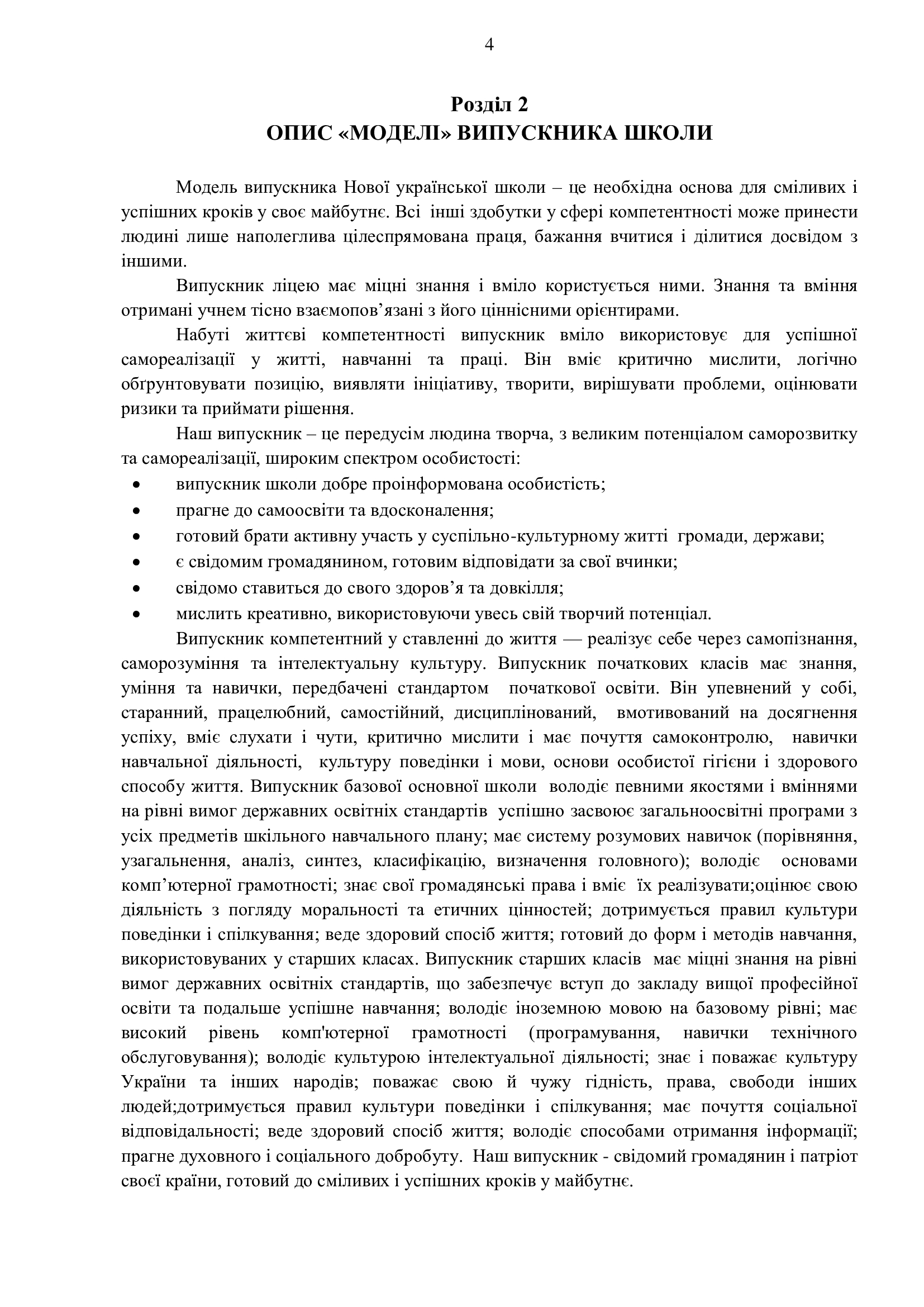 4

Розділ 2
ОПИС «МОДЕЛІ» ВИПУСКНИКА ШКОЛИ

Модель випускника Нової української школи – це необхідна основа для сміливих і успішних кроків у своє майбутнє. Всі інші здобутки у сфері компетентності може принести людині лише наполеглива цілеспрямована праця, бажання вчитися і ділитися досвідом з іншими.

Випускник ліцею має міцні знання і вміло користується ними. Знання та вміння отримані учнем тісно взаємопов’язані з його ціннісними орієнтирами.

Набуті життєві компетентності випускник вміло використовує для успішної самореалізації у житті, навчанні та праці. Він вміє критично мислити, логічно обґрунтовувати позицію, виявляти ініціативу, творити, вирішувати проблеми, оцінювати ризики та приймати рішення.

Наш випускник – це передусім людина творча, з великим потенціалом саморозвитку та самореалізації, широким спектром особистості:
• випускник школи добре проінформована особистість;
• прагне до самоосвіти та вдосконалення;
• готовий брати активну участь у суспільно-культурному житті громади, держави;
• є свідомим громадянином, готовим відповідати за свої вчинки;
• свідомо ставиться до свого здоров’я та довкілля;
• мислить креативно, використовуючи увесь свій творчий потенціал.

Випускник компетентний у ставленні до життя — реалізує себе через самопізнання, саморозуміння та інтелектуальну культуру. Випускник початкових класів має знання, уміння та навички, передбачені стандартом початкової освіти. Він упевнений у собі, старанний, працелюбний, самостійний, дисциплінований, вмотивований на досягнення успіху, вміє слухати і чути, критично мислити і має почуття самоконтролю, навички навчальної діяльності, культуру поведінки і мови, основи особистої гігієни і здорового способу життя. Випускник базової основної школи володіє певними якостями і вміннями на рівні вимог державних освітніх стандартів успішно засвоює загальноосвітні програми з усіх предметів шкільного навчального плану; має систему розумових навичок (порівняння, узагальнення, аналіз, синтез, класифікацію, визначення головного); володіє основами комп’ютерної грамотності; знає свої громадянські права і вміє їх реалізувати;оцінює свою діяльність з погляду моральності та етичних цінностей; дотримується правил культури поведінки і спілкування; веде здоровий спосіб життя; готовий до форм і методів навчання, використовуваних у старших класах. Випускник старших класів має міцні знання на рівні вимог державних освітніх стандартів, що забезпечує вступ до закладу вищої професійної освіти та подальше успішне навчання; володіє іноземною мовою на базовому рівні; має високий рівень комп'ютерної грамотності (програмування, навички технічного обслуговування); володіє культурою інтелектуальної діяльності; знає і поважає культуру України та інших народів; поважає свою й чужу гідність, права, свободи інших людей;дотримується правил культури поведінки і спілкування; має почуття соціальної відповідальності; веде здоровий спосіб життя; володіє способами отримання інформації; прагне духовного і соціального добробуту. Наш випускник - свідомий громадянин і патріот своєї країни, готовий до сміливих і успішних кроків у майбутнє.